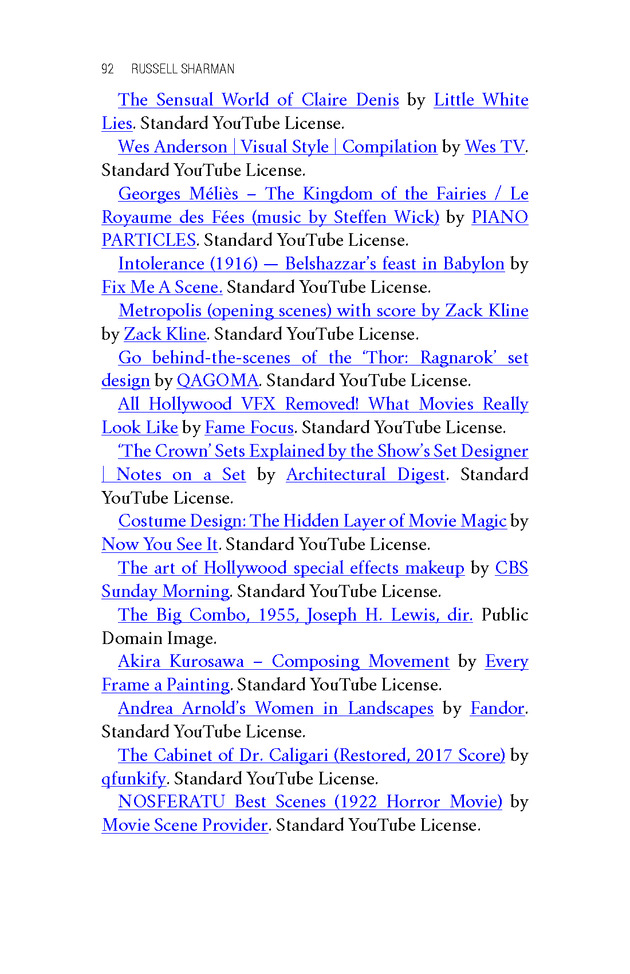 92 RUSSELL SHARMAN

The Sensual World of Claire Denis by Little White Lies. Standard YouTube License.

Wes Anderson | Visual Style | Compilation by Wes TV. Standard YouTube License.

Georges Méliès – The Kingdom of the Fairies / Le Royaume des Fées (music by Steffen Wick) by PIANO PARTICLES. Standard YouTube License.

Intolerance (1916) — Belshazzar's feast in Babylon by Fix Me A Scene. Standard YouTube License.

Metropolis (opening scenes) with score by Zack Kline by Zack Kline. Standard YouTube License.

Go behind-the-scenes of the 'Thor: Ragnarok' set design by QAGOMA. Standard YouTube License.

All Hollywood VFX Removed! What Movies Really Look Like by Fame Focus. Standard YouTube License.

'The Crown' Sets Explained by the Show's Set Designer | Notes on a Set by Architectural Digest. Standard YouTube License.

Costume Design: The Hidden Layer of Movie Magic by Now You See It. Standard YouTube License.

The art of Hollywood special effects makeup by CBS Sunday Morning. Standard YouTube License.

The Big Combo, 1955, Joseph H. Lewis, dir. Public Domain Image.

Akira Kurosawa – Composing Movement by Every Frame a Painting. Standard YouTube License.

Andrea Arnold's Women in Landscapes by Fandor. Standard YouTube License.

The Cabinet of Dr. Caligari (Restored, 2017 Score) by qfunkify. Standard YouTube License.

NOSFERATU Best Scenes (1922 Horror Movie) by Movie Scene Provider. Standard YouTube License.